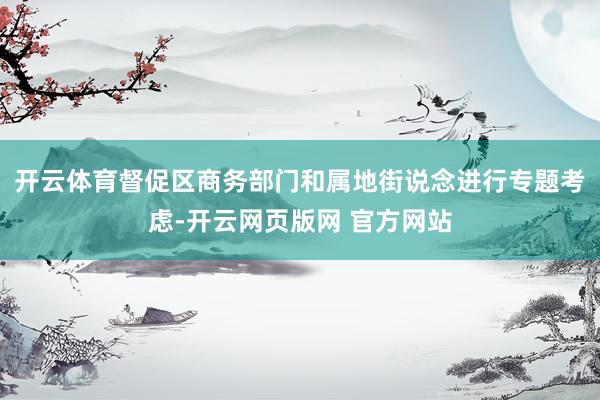 开云体育督促区商务部门和属地街说念进行专题考虑-开云网页版网 官方网站